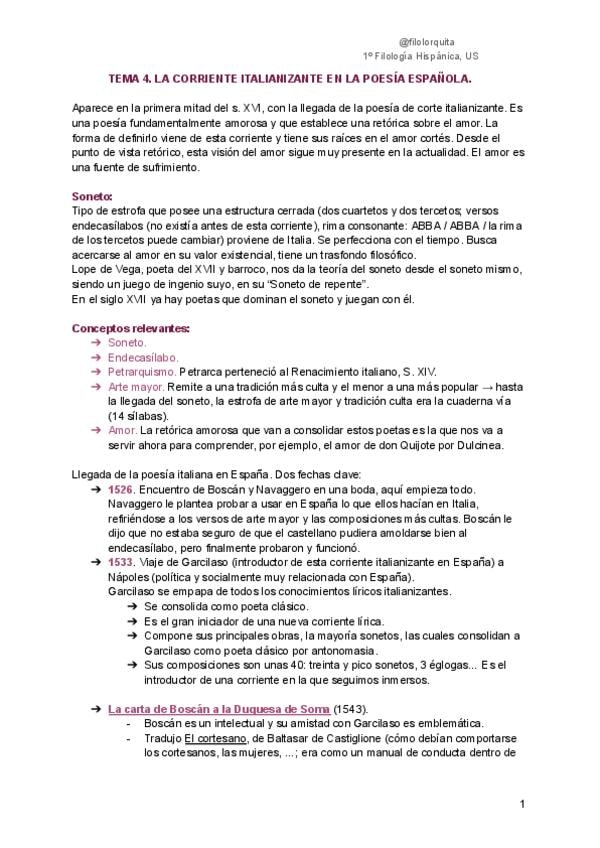 @filolorquita
1º Filología Hispánica, US

TEMA 4. LA CORRIENTE ITALIANIZANTE EN LA POESÍA ESPAÑOLA.

Aparece en la primera mitad del s. XVI, con la llegada de la poesía de corte italianizante. Es una poesía fundamentalmente amorosa y que establece una retórica sobre el amor. La forma de definirlo viene de esta corriente y tiene sus raíces en el amor cortés. Desde el punto de vista retórico, esta visión del amor sigue muy presente en la actualidad. El amor es una fuente de sufrimiento.

Soneto:
Tipo de estrofa que posee una estructura cerrada (dos cuartetos y dos tercetos; versos endecasílabos (no existía antes de esta corriente), rima consonante: ABBA / ABBA / la rima de los tercetos puede cambiar) proviene de Italia. Se perfecciona con el tiempo. Busca acercarse al amor en su valor existencial, tiene un trasfondo filosófico.
Lope de Vega, poeta del XVII y barroco, nos da la teoría del soneto desde el soneto mismo, siendo un juego de ingenio suyo, en su "Soneto de repente".
En el siglo XVII ya hay poetas que dominan el soneto y juegan con él.

Conceptos relevantes:
➔ Soneto.
➔ Endecasílabo.
➔ Petrarquismo. Petrarca perteneció al Renacimiento italiano, S. XIV.
➔ Arte mayor. Remite a una tradición más culta y el menor a una más popular → hasta la llegada del soneto, la estrofa de arte mayor y tradición culta era la cuaderna vía (14 sílabas).
➔ Amor. La retórica amorosa que van a consolidar estos poetas es la que nos va a servir ahora para comprender, por ejemplo, el amor de don Quijote por Dulcinea.

Llegada de la poesía italiana en España. Dos fechas clave:
➔ 1526. Encuentro de Boscán y Navaggero en una boda, aquí empieza todo. Navaggero le plantea probar a usar en España lo que ellos hacían en Italia, refiriéndose a los versos de arte mayor y las composiciones más cultas. Boscán le dijo que no estaba seguro de que el castellano pudiera amoldarse bien al endecasílabo, pero finalmente probaron y funcionó.
➔ 1533. Viaje de Garcilaso (introductor de esta corriente italianizante en España) a Nápoles (política y socialmente muy relacionada con España).
Garcilaso se empapa de todos los conocimientos líricos italianizantes.
➔ Se consolida como poeta clásico.
➔ Es el gran iniciador de una nueva corriente lírica.
➔ Compone sus principales obras, la mayoría sonetos, las cuales consolidan a Garcilaso como poeta clásico por antonomasia.
➔ Sus composiciones son unas 40: treinta y pico sonetos, 3 églogas... Es el introductor de una corriente en la que seguimos inmersos.

➔ La carta de Boscán a la Duquesa de Soma (1543).
- Boscán es un intelectual y su amistad con Garcilaso es emblemática.
- Tradujo El cortesano, de Baltasar de Castiglione (cómo debían comportarse los cortesanos, las mujeres, ...; era como un manual de conducta dentro de

1